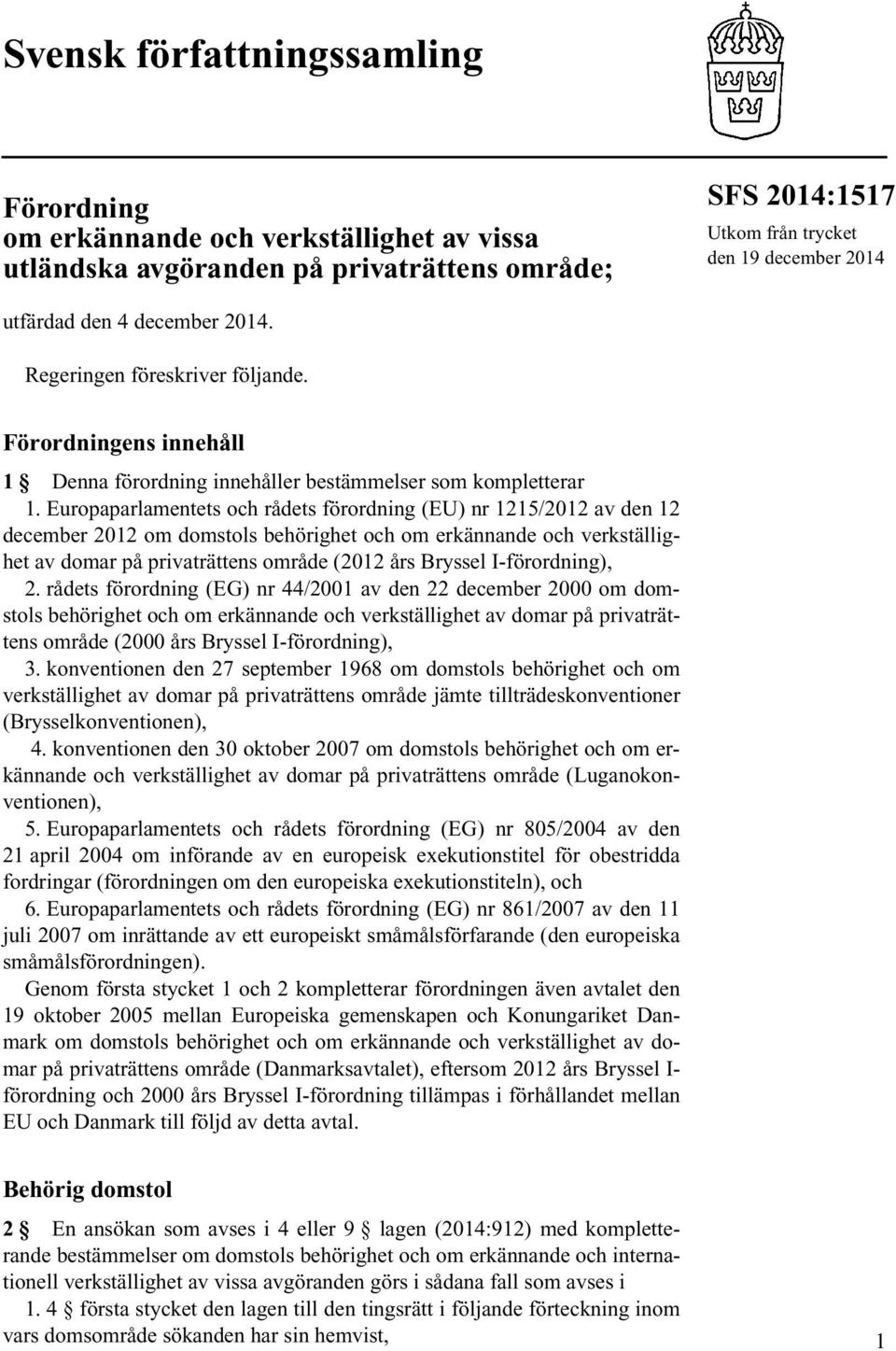 Svensk författningssamling

Förordning
om erkännande och verkställighet av vissa utländska avgöranden på privaträttens område;

SFS 2014:1517
Utkom från trycket
den 19 december 2014

utfärdad den 4 december 2014.

Regeringen föreskriver följande.

Förordningens innehåll

1 § Denna förordning innehåller bestämmelser som kompletterar

1. Europaparlamentets och rådets förordning (EU) nr 1215/2012 av den 12 december 2012 om domstols behörighet och om erkännande och verkställighet av domar på privaträttens område (2012 års Bryssel I-förordning),

2. rådets förordning (EG) nr 44/2001 av den 22 december 2000 om domstols behörighet och om erkännande och verkställighet av domar på privaträttens område (2000 års Bryssel I-förordning),

3. konventionen den 27 september 1968 om domstols behörighet och om verkställighet av domar på privaträttens område jämte tillträdeskonventioner (Brysselkonventionen),

4. konventionen den 30 oktober 2007 om domstols behörighet och om erkännande och verkställighet av domar på privaträttens område (Luganokonventionen),

5. Europaparlamentets och rådets förordning (EG) nr 805/2004 av den 21 april 2004 om införande av en europeisk exekutionstitel för obestridda fordringar (förordningen om den europeiska exekutionstiteln), och

6. Europaparlamentets och rådets förordning (EG) nr 861/2007 av den 11 juli 2007 om inrättande av ett europeiskt småmålsförfarande (den europeiska småmålsförordningen).

Genom första stycket 1 och 2 kompletterar förordningen även avtalet den 19 oktober 2005 mellan Europeiska gemenskapen och Konungariket Danmark om domstols behörighet och om erkännande och verkställighet av domar på privaträttens område (Danmarksavtalet), eftersom 2012 års Bryssel I-förordning och 2000 års Bryssel I-förordning tillämpas i förhållandet mellan EU och Danmark till följd av detta avtal.

Behörig domstol

2 § En ansökan som avses i 4 eller 9 § lagen (2014:912) med kompletterande bestämmelser om domstols behörighet och om erkännande och internationell verkställighet av vissa avgöranden görs i sådana fall som avses i

1. 4 § första stycket den lagen till den tingsrätt i följande förteckning inom vars domsområde sökanden har sin hemvist,

1